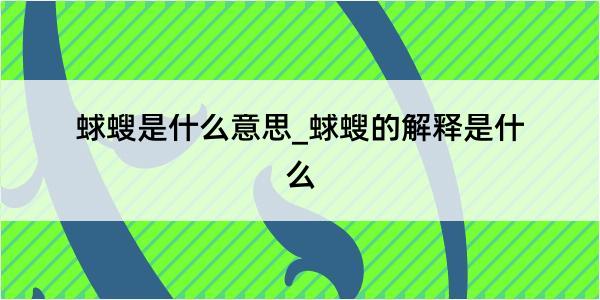 蛷螋是什么意思_蛷螋的解释是什么